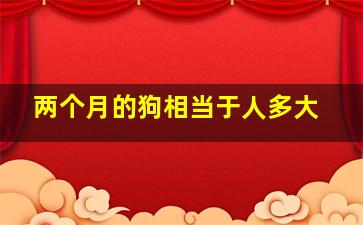 两个月的狗相当于人多大